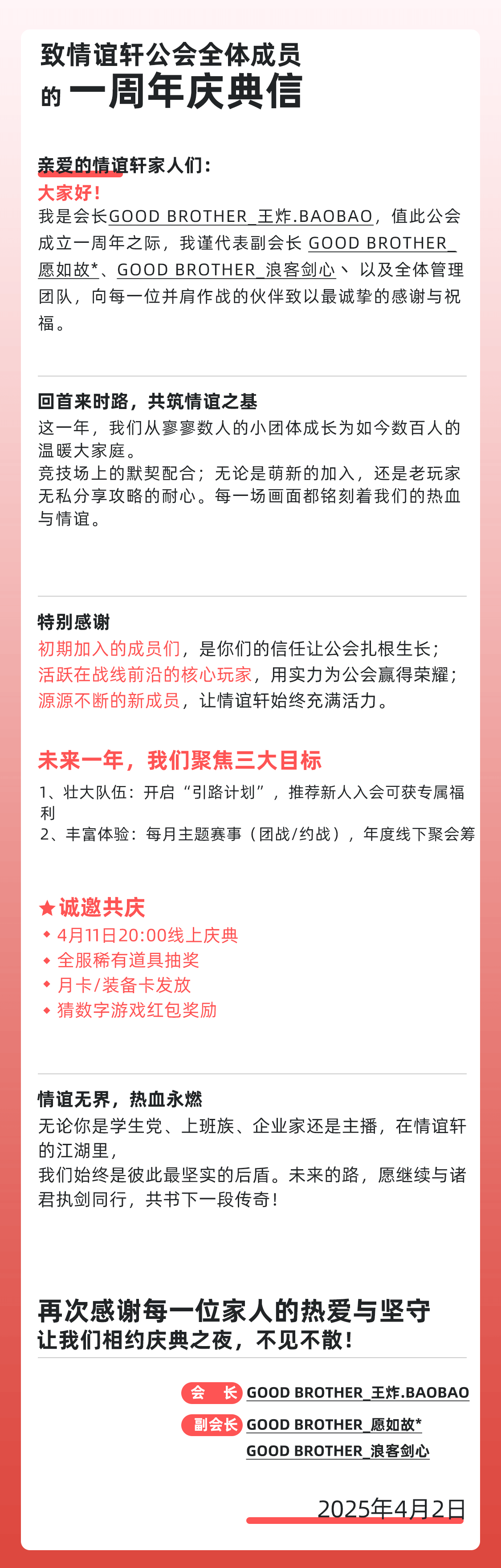 致情谊轩公会全体成员
的 一周年庆典信

亲爱的情谊轩家人们：
大家好！
我是会长GOOD BROTHER_王炸.BAOBAO，值此公会成立一周年之际，我谨代表副会长 GOOD BROTHER_愿如故*、GOOD BROTHER_浪客剑心、 以及全体管理团队，向每一位并肩作战的伙伴致以最诚挚的感谢与祝福。

回首来时路，共筑情谊之基
这一年，我们从寥寥数人的小团体成长为如今数百人的温暖大家庭。
竞技场上的默契配合；无论是萌新的加入，还是老玩家无私分享攻略的耐心。每一场画面都铭刻着我们的热血与情谊。

特别感谢
初期加入的成员们，是你们的信任让公会扎根生长；
活跃在战线前沿的核心玩家，用实力为公会赢得荣耀；
源源不断的新成员，让情谊轩始终充满活力。

未来一年，我们聚焦三大目标
1、壮大队伍：开启“引路计划”，推荐新人入会可获专属福利
2、丰富体验：每月主题赛事（团战/约战），年度线下聚会筹

★诚邀共庆
◆ 4月11日20:00线上庆典
◆ 全服稀有道具抽奖
◆ 月卡/装备卡发放
◆ 猜数字游戏红包奖励

情谊无界，热血永燃
无论你是学生党、上班族、企业家还是主播，在情谊轩的江湖里，
我们始终是彼此最坚实的后盾。未来的路，愿继续与诸君执剑同行，共书下一段传奇！

再次感谢每一位家人的热爱与坚守
让我们相约庆典之夜，不见不散！

会 长 GOOD BROTHER_王炸.BAOBAO
副会长 GOOD BROTHER_愿如故*
GOOD BROTHER_浪客剑心

2025年4月2日